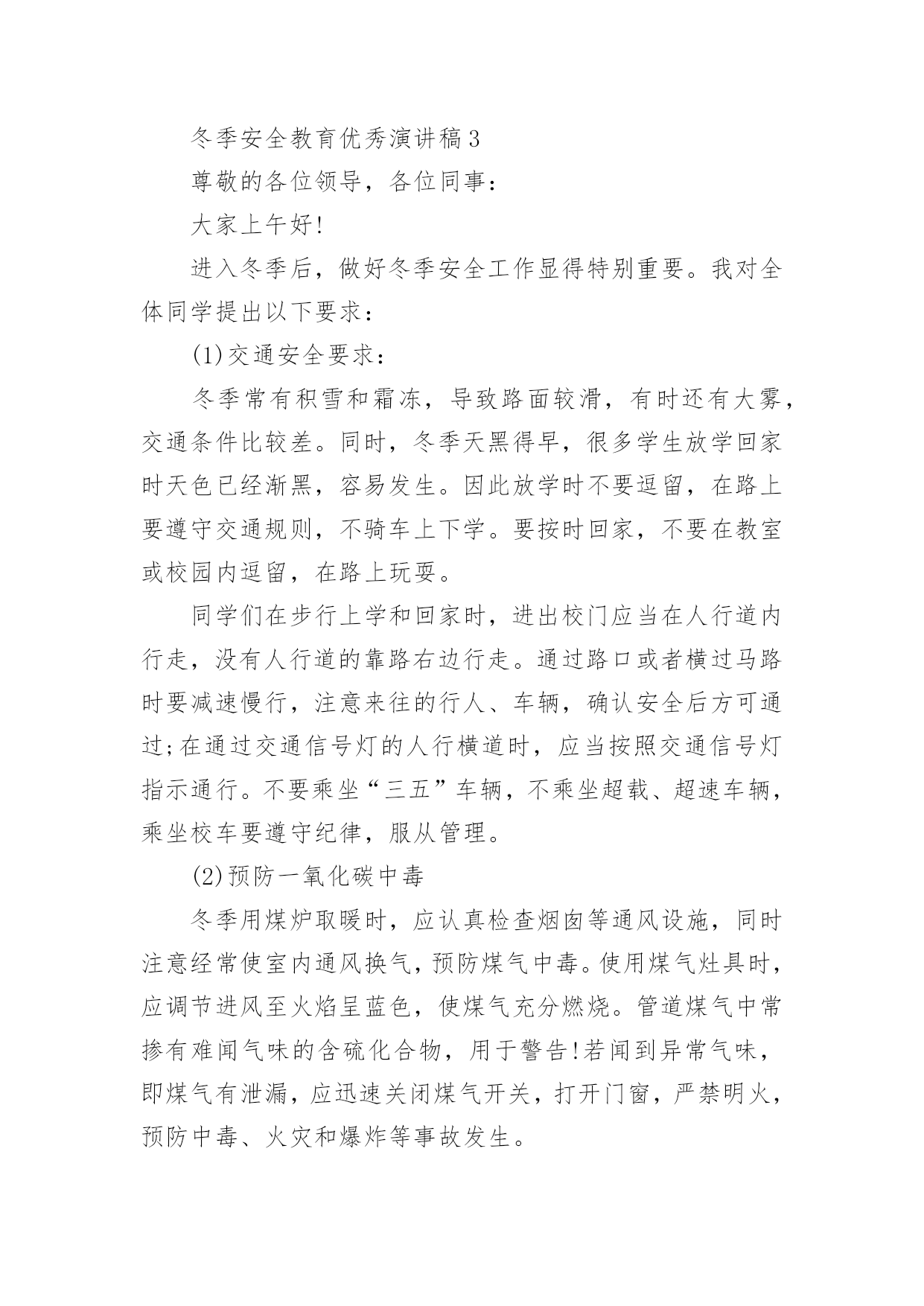 冬季安全教育优秀演讲稿3

尊敬的各位领导，各位同事：

大家上午好!

进入冬季后，做好冬季安全工作显得特别重要。我对全体同学提出以下要求：

(1)交通安全要求：

冬季常有积雪和霜冻，导致路面较滑，有时还有大雾，交通条件比较差。同时，冬季天黑得早，很多学生放学回家时天色已经渐黑，容易发生。因此放学时不要逗留，在路上要遵守交通规则，不骑车上下学。要按时回家，不要在教室或校园内逗留，在路上玩耍。

同学们在步行上学和回家时，进出校门应当在人行道内行走，没有人行道的靠路右边行走。通过路口或者横过马路时要减速慢行，注意来往的行人、车辆，确认安全后方可通过;在通过交通信号灯的人行横道时，应当按照交通信号灯指示通行。不要乘坐“三五”车辆，不乘坐超载、超速车辆，乘坐校车要遵守纪律，服从管理。

(2)预防一氧化碳中毒

冬季用煤炉取暖时，应认真检查烟囱等通风设施，同时注意经常使室内通风换气，预防煤气中毒。使用煤气灶具时，应调节进风至火焰呈蓝色，使煤气充分燃烧。管道煤气中常掺有难闻气味的含硫化合物，用于警告!若闻到异常气味，即煤气有泄漏，应迅速关闭煤气开关，打开门窗，严禁明火，预防中毒、火灾和爆炸等事故发生。